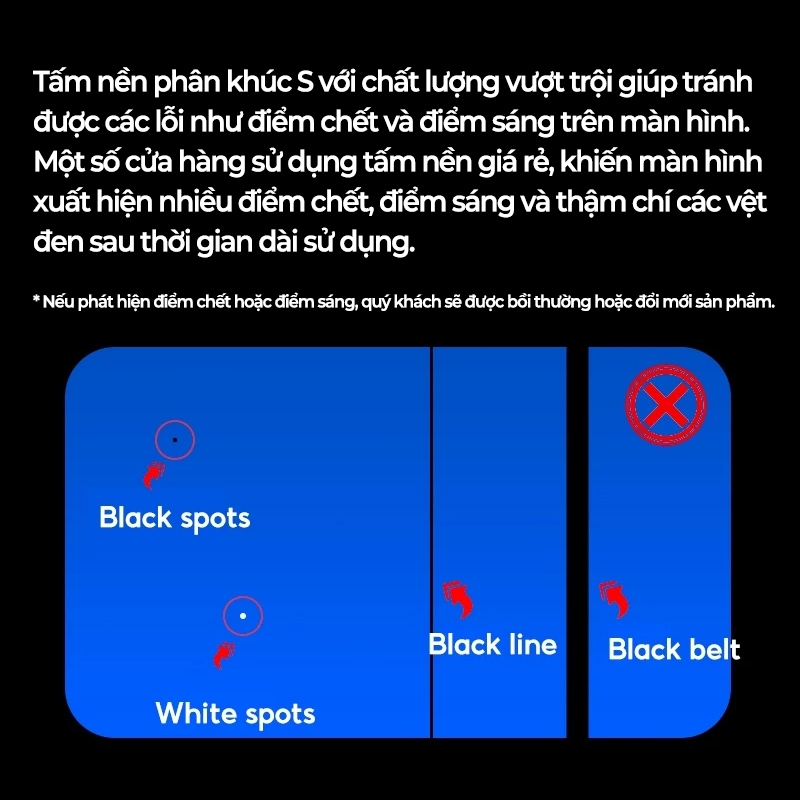 Tấm nền phân khúc S với chất lượng vượt trội giúp tránh được các lỗi như điểm chết và điểm sáng trên màn hình. Một số cửa hàng sử dụng tấm nền giá rẻ, khiến màn hình xuất hiện nhiều điểm chết, điểm sáng và thậm chí các vệt đen sau thời gian dài sử dụng.

* Nếu phát hiện điểm chết hoặc điểm sáng, quý khách sẽ được bồi thường hoặc đổi mới sản phẩm.

Black spots

White spots

Black line

Black belt